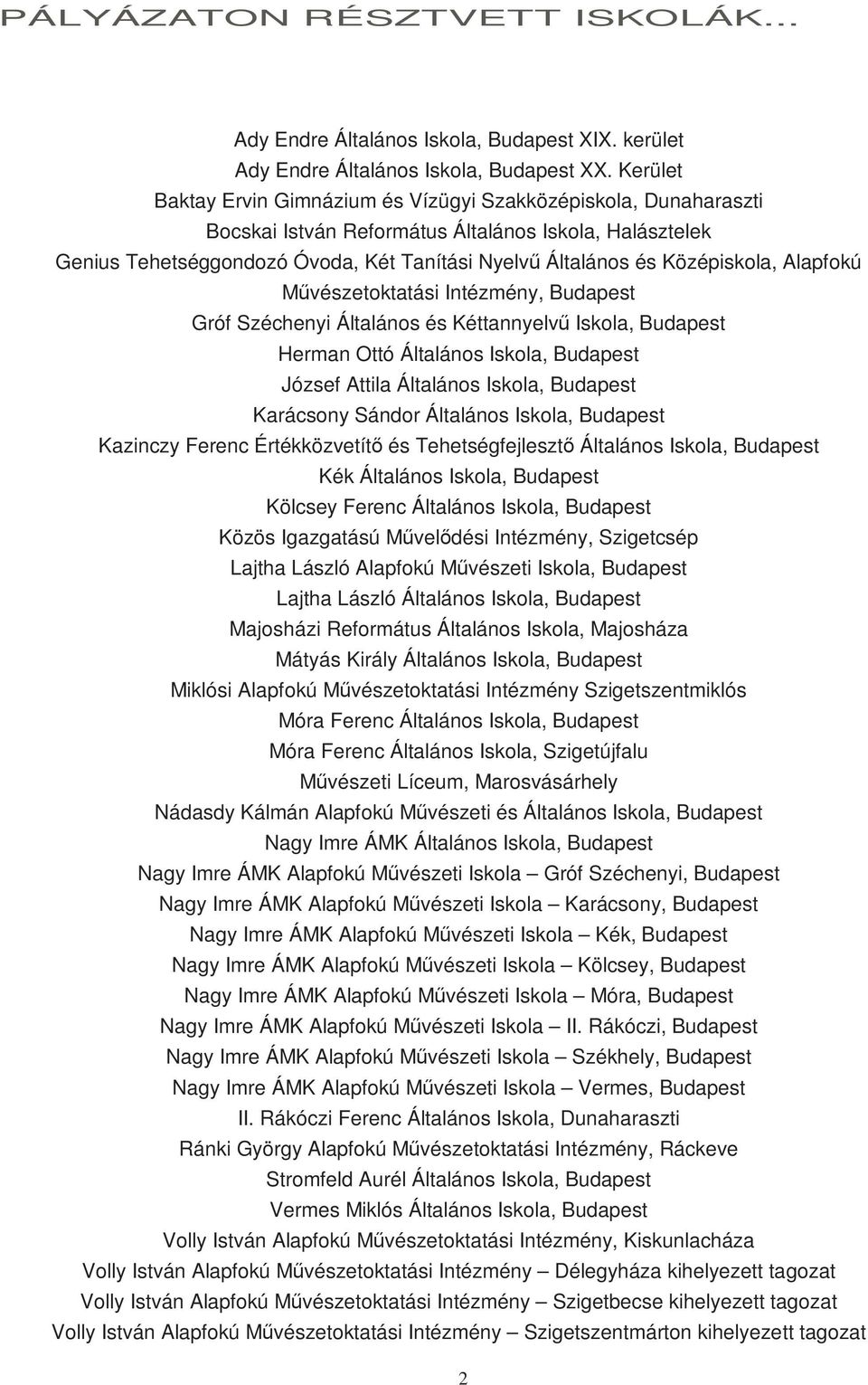 PÁLYÁZATON RÉSZTVETT ISKOLÁK...

Ady Endre Általános Iskola, Budapest XIX. kerület
Ady Endre Általános Iskola, Budapest XX. Kerület
Baktay Ervin Gimnázium és Vízügyi Szakközépiskola, Dunaharaszti
Bocskai István Református Általános Iskola, Halásztelek
Genius Tehetséggondozó Óvoda, Két Tanítási Nyelvű Általános és Középiskola, Alapfokú Művészetoktatási Intézmény, Budapest
Gróf Széchenyi Általános és Kéttannyelvű Iskola, Budapest
Herman Ottó Általános Iskola, Budapest
József Attila Általános Iskola, Budapest
Karácsony Sándor Általános Iskola, Budapest
Kazinczy Ferenc Értékközvetítő és Tehetségfejlesztő Általános Iskola, Budapest
Kék Általános Iskola, Budapest
Kölcsey Ferenc Általános Iskola, Budapest
Közös Igazgatású Művelődési Intézmény, Szigetcsép
Lajtha László Alapfokú Művészeti Iskola, Budapest
Lajtha László Általános Iskola, Budapest
Majosházi Református Általános Iskola, Majosháza
Mátyás Király Általános Iskola, Budapest
Miklósi Alapfokú Művészetoktatási Intézmény Szigetszentmiklós
Móra Ferenc Általános Iskola, Budapest
Móra Ferenc Általános Iskola, Szigetújfalu
Művészeti Líceum, Marosvásárhely
Nádasdy Kálmán Alapfokú Művészeti és Általános Iskola, Budapest
Nagy Imre ÁMK Általános Iskola, Budapest
Nagy Imre ÁMK Alapfokú Művészeti Iskola – Gróf Széchenyi, Budapest
Nagy Imre ÁMK Alapfokú Művészeti Iskola – Karácsony, Budapest
Nagy Imre ÁMK Alapfokú Művészeti Iskola – Kék, Budapest
Nagy Imre ÁMK Alapfokú Művészeti Iskola – Kölcsey, Budapest
Nagy Imre ÁMK Alapfokú Művészeti Iskola – Móra, Budapest
Nagy Imre ÁMK Alapfokú Művészeti Iskola – II. Rákóczi, Budapest
Nagy Imre ÁMK Alapfokú Művészeti Iskola – Székhely, Budapest
Nagy Imre ÁMK Alapfokú Művészeti Iskola – Vermes, Budapest
II. Rákóczi Ferenc Általános Iskola, Dunaharaszti
Ránki György Alapfokú Művészetoktatási Intézmény, Ráckeve
Stromfeld Aurél Általános Iskola, Budapest
Vermes Miklós Általános Iskola, Budapest
Volly István Alapfokú Művészetoktatási Intézmény, Kiskunlacháza
Volly István Alapfokú Művészetoktatási Intézmény – Délegyháza kihelyezett tagozat
Volly István Alapfokú Művészetoktatási Intézmény – Szigetbecse kihelyezett tagozat
Volly István Alapfokú Művészetoktatási Intézmény – Szigetszentmárton kihelyezett tagozat

2